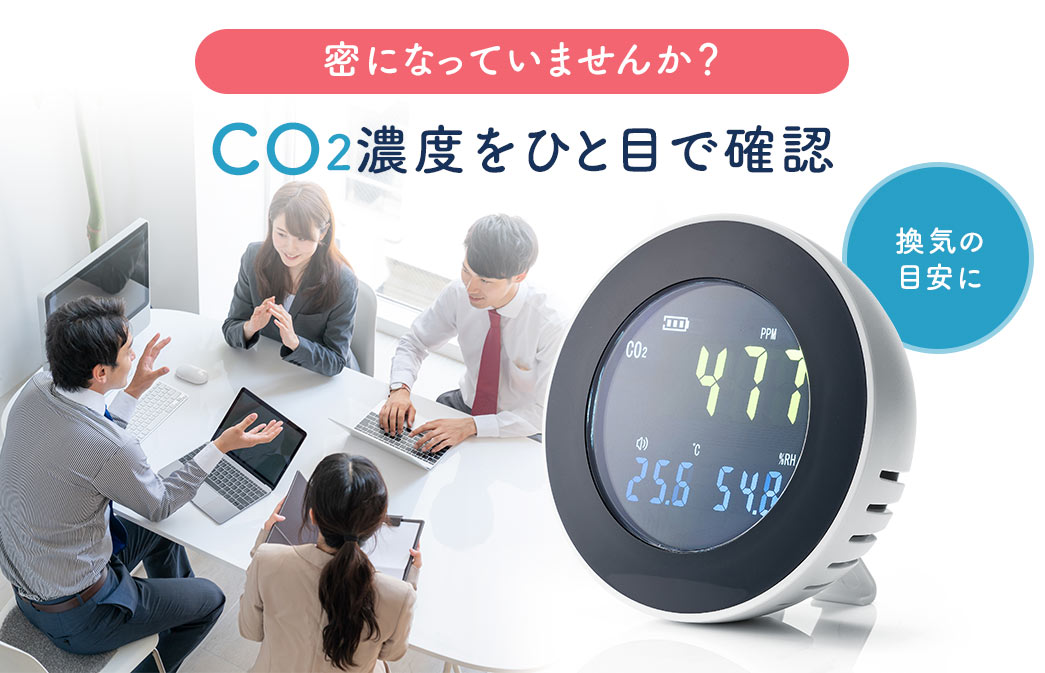 密になっていませんか？

$CO_2$濃度をひと目で確認

換気の目安に

PPM
$CO_2$
477
°C
%RH
25.6
54.8